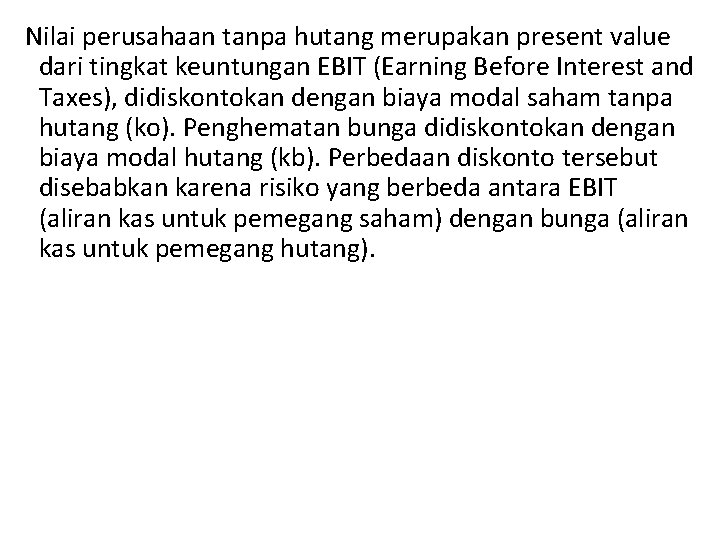 Nilai perusahaan tanpa hutang merupakan present value dari tingkat keuntungan EBIT (Earning Before Interest and Taxes), didiskontokan dengan biaya modal saham tanpa hutang (ko). Penghematan bunga didiskontokan dengan biaya modal hutang (kb). Perbedaan diskonto tersebut disebabkan karena risiko yang berbeda antara EBIT (aliran kas untuk pemegang saham) dengan bunga (aliran kas untuk pemegang hutang).